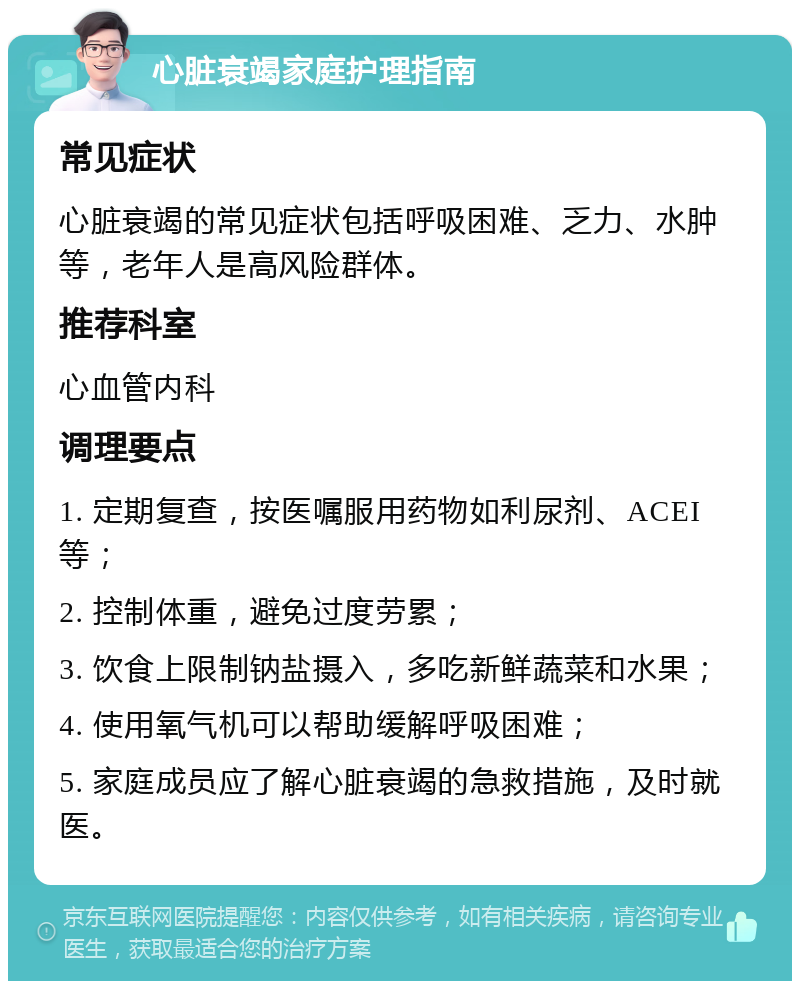 心脏衰竭家庭护理指南

常见症状

心脏衰竭的常见症状包括呼吸困难、乏力、水肿等，老年人是高风险群体。

推荐科室

心血管内科

调理要点

1. 定期复查，按医嘱服用药物如利尿剂、ACEI等；

2. 控制体重，避免过度劳累；

3. 饮食上限制钠盐摄入，多吃新鲜蔬菜和水果；

4. 使用氧气机可以帮助缓解呼吸困难；

5. 家庭成员应了解心脏衰竭的急救措施，及时就医。

京东互联网医院提醒您：内容仅供参考，如有相关疾病，请咨询专业医生，获取最适合您的治疗方案